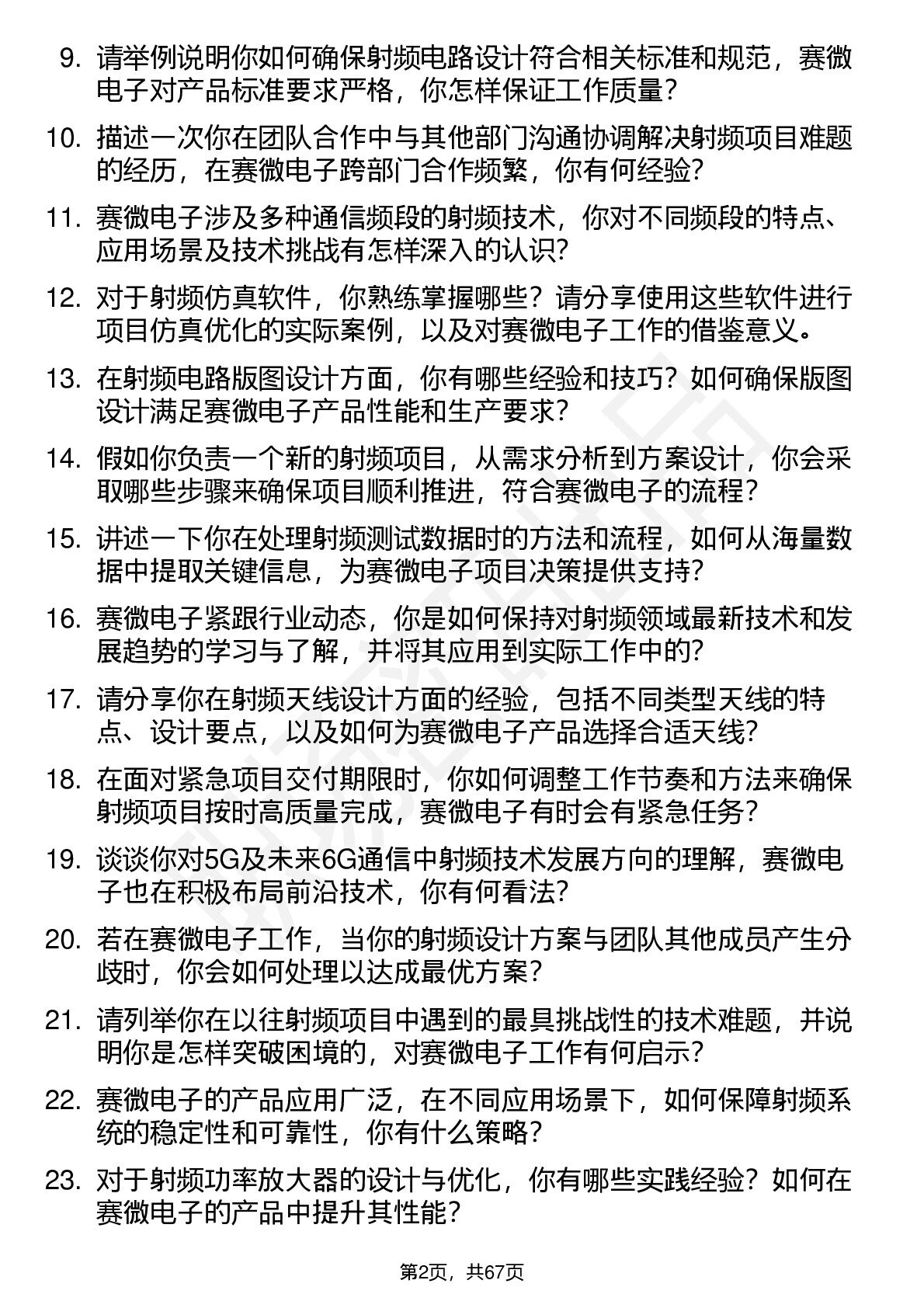 9. 请举例说明你如何确保射频电路设计符合相关标准和规范，赛微电子对产品标准要求严格，你怎样保证工作质量？

10. 描述一次你在团队合作中与其他部门沟通协调解决射频项目难题的经历，在赛微电子跨部门合作频繁，你有何经验？

11. 赛微电子涉及多种通信频段的射频技术，你对不同频段的特点、应用场景及技术挑战有怎样深入的认识？

12. 对于射频仿真软件，你熟练掌握哪些？请分享使用这些软件进行项目仿真优化的实际案例，以及对赛微电子工作的借鉴意义。

13. 在射频电路版图设计方面，你有哪些经验和技巧？如何确保版图设计满足赛微电子产品性能和生产要求？

14. 假如你负责一个新的射频项目，从需求分析到方案设计，你会采取哪些步骤来确保项目顺利推进，符合赛微电子的流程？

15. 讲述一下你在处理射频测试数据时的方法和流程，如何从海量数据中提取关键信息，为赛微电子项目决策提供支持？

16. 赛微电子紧跟行业动态，你是如何保持对射频领域最新技术和发展趋势的学习与了解，并将其应用到实际工作中的？

17. 请分享你在射频天线设计方面的经验，包括不同类型天线的特点、设计要点，以及如何为赛微电子产品选择合适天线？

18. 在面对紧急项目交付期限时，你如何调整工作节奏和方法来确保射频项目按时高质量完成，赛微电子有时会有紧急任务？

19. 谈谈你对5G及未来6G通信中射频技术发展方向的理解，赛微电子也在积极布局前沿技术，你有何看法？

20. 若在赛微电子工作，当你的射频设计方案与团队其他成员产生分歧时，你会如何处理以达成最优方案？

21. 请列举你在以往射频项目中遇到的最具挑战性的技术难题，并说明你是怎样突破困境的，对赛微电子工作有何启示？

22. 赛微电子的产品应用广泛，在不同应用场景下，如何保障射频系统的稳定性和可靠性，你有什么策略？

23. 对于射频功率放大器的设计与优化，你有哪些实践经验？如何在赛微电子的产品中提升其性能？

第2页，共67页